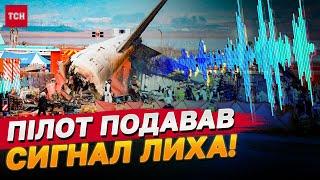 ТСН

ПІЛОТ ПОДАВАВ СИГНАЛ ЛИХА!